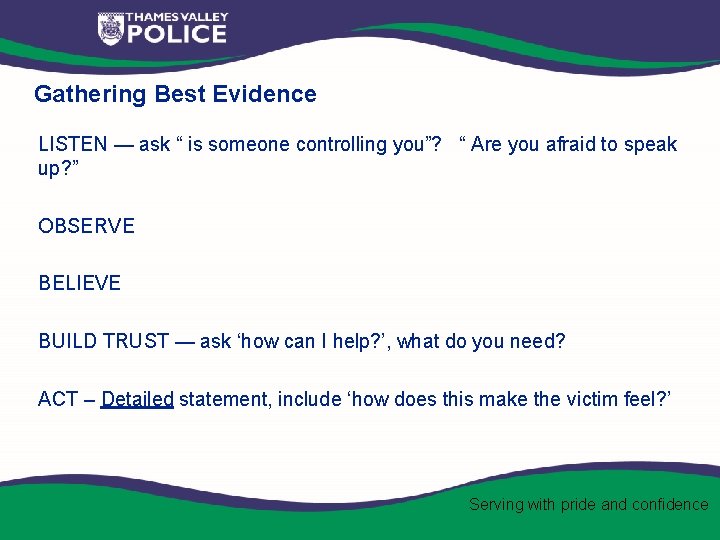 THAMES VALLEY
POLICE

Gathering Best Evidence

LISTEN — ask “ is someone controlling you”? “ Are you afraid to speak up?”

OBSERVE

BELIEVE

BUILD TRUST — ask ‘how can I help?’, what do you need?

ACT – Detailed statement, include ‘how does this make the victim feel?’

Serving with pride and confidence